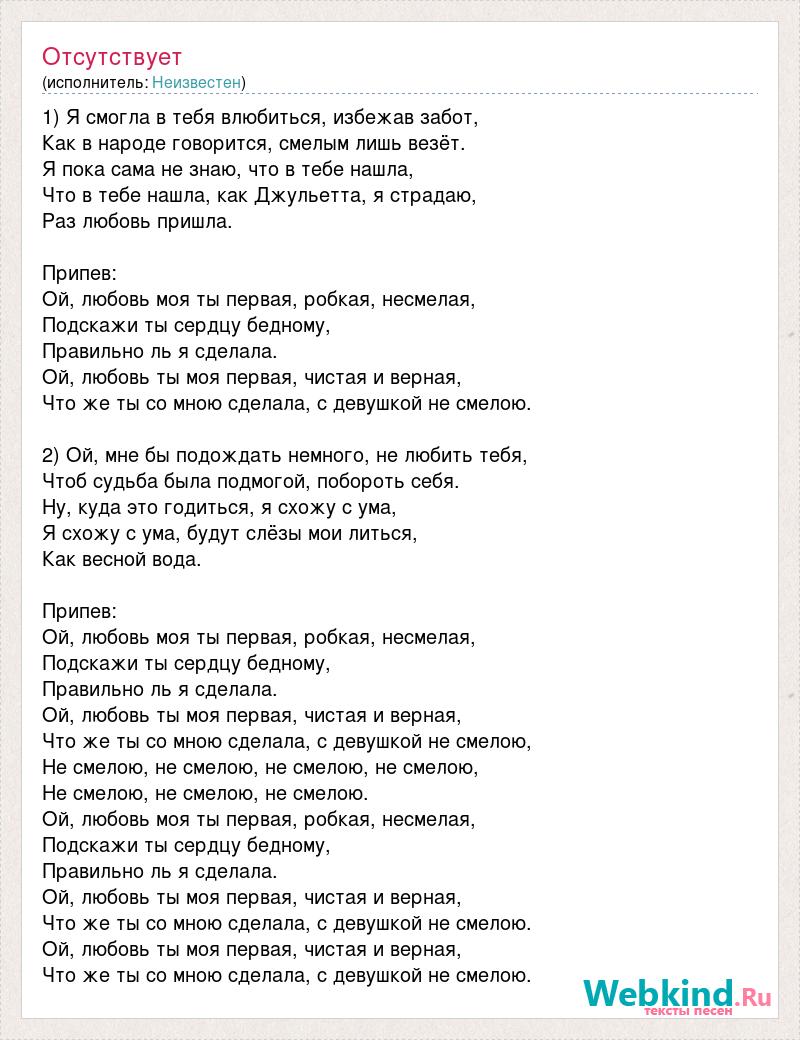 Отсутствует
(исполнитель: Неизвестен)

1) Я смогла в тебя влюбиться, избежав забот,
Как в народе говорится, смелым лишь везёт.
Я пока сама не знаю, что в тебе нашла,
Что в тебе нашла, как Джульетта, я страдаю,
Раз любовь пришла.

Припев:
Ой, любовь моя ты первая, робкая, несмелая,
Подскажи ты сердцу бедному,
Правильно ль я сделала.
Ой, любовь ты моя первая, чистая и верная,
Что же ты со мною сделала, с девушкой не смелою.

2) Ой, мне бы подождать немного, не любить тебя,
Чтоб судьба была подмогой, побороть себя.
Ну, куда это годиться, я схожу с ума,
Я схожу с ума, будут слёзы мои литься,
Как весной вода.

Припев:
Ой, любовь моя ты первая, робкая, несмелая,
Подскажи ты сердцу бедному,
Правильно ль я сделала.
Ой, любовь ты моя первая, чистая и верная,
Что же ты со мною сделала, с девушкой не смелою,
Не смелою, не смелою, не смелою, не смелою,
Не смелою, не смелою, не смелою.
Ой, любовь моя ты первая, робкая, несмелая,
Подскажи ты сердцу бедному,
Правильно ль я сделала.
Ой, любовь ты моя первая, чистая и верная,
Что же ты со мною сделала, с девушкой не смелою.
Ой, любовь ты моя первая, чистая и верная,
Что же ты со мною сделала, с девушкой не смелою.

Webkind.Ru
тексты песен